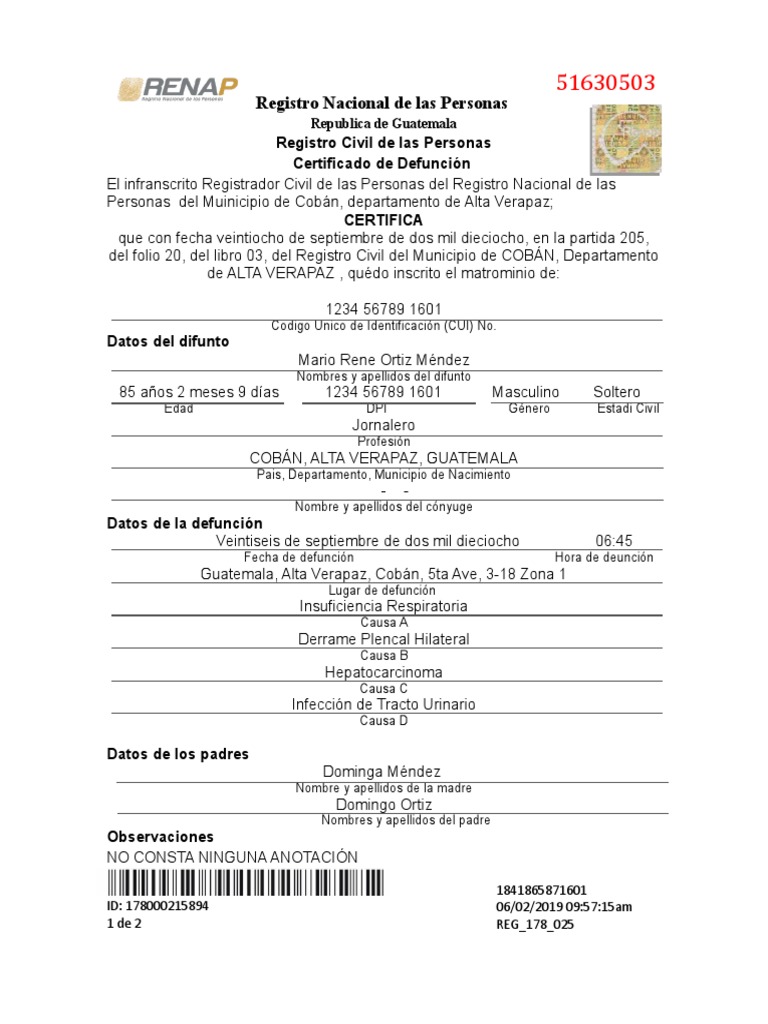 RENAP
Registro Nacional de las Personas

51630503

Registro Nacional de las Personas
Republica de Guatemala
Registro Civil de las Personas
Certificado de Defunción

El infranscrito Registrador Civil de las Personas del Registro Nacional de las Personas del Muinicipio de Cobán, departamento de Alta Verapaz;

CERTIFICA

que con fecha veintiocho de septiembre de dos mil dieciocho, en la partida 205, del folio 20, del libro 03, del Registro Civil del Municipio de COBÁN, Departamento de ALTA VERAPAZ , quédo inscrito el matrominio de:

1234 56789 1601
Codigo Unico de Identificación (CUI) No.

Datos del difunto

Mario Rene Ortiz Méndez
Nombres y apellidos del difunto

85 años 2 meses 9 días
Edad
1234 56789 1601
DPI
Masculino
Género
Soltero
Estadi Civil

Jornalero
Profesión

COBÁN, ALTA VERAPAZ, GUATEMALA
Pais, Departamento, Municipio de Nacimiento

- -
Nombre y apellidos del cónyuge

Datos de la defunción

Veintiseis de septiembre de dos mil dieciocho
Fecha de defunción
06:45
Hora de deunción

Guatemala, Alta Verapaz, Cobán, 5ta Ave, 3-18 Zona 1
Lugar de defunción

Insuficiencia Respiratoria
Causa A

Derrame Plencal Hilateral
Causa B

Hepatocarcinoma
Causa C

Infección de Tracto Urinario
Causa D

Datos de los padres

Dominga Méndez
Nombre y apellidos de la madre

Domingo Ortiz
Nombres y apellidos del padre

Observaciones

NO CONSTA NINGUNA ANOTACIÓN

ID: 178000215894
1 de 2

1841865871601
06/02/2019 09:57:15am
REG_178_025